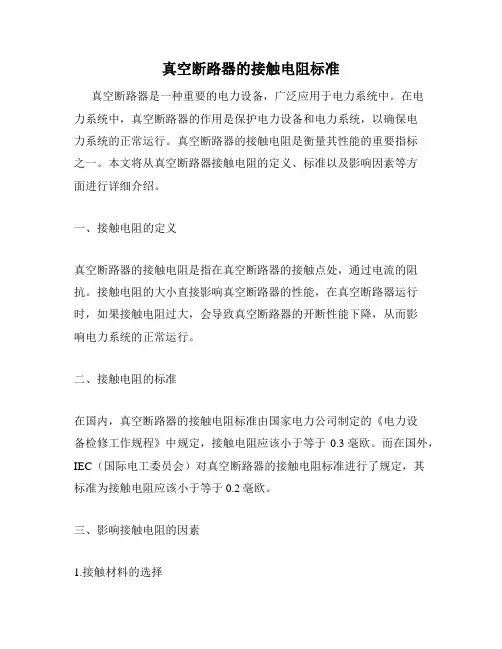 真空断路器的接触电阻标准

真空断路器是一种重要的电力设备，广泛应用于电力系统中。在电力系统中，真空断路器的作用是保护电力设备和电力系统，以确保电力系统的正常运行。真空断路器的接触电阻是衡量其性能的重要指标之一。本文将从真空断路器接触电阻的定义、标准以及影响因素等方面进行详细介绍。

一、接触电阻的定义

真空断路器的接触电阻是指在真空断路器的接触点处，通过电流的阻抗。接触电阻的大小直接影响真空断路器的性能，在真空断路器运行时，如果接触电阻过大，会导致真空断路器的开断性能下降，从而影响电力系统的正常运行。

二、接触电阻的标准

在国内，真空断路器的接触电阻标准由国家电力公司制定的《电力设备检修工作规程》中规定，接触电阻应该小于等于 0.3 毫欧。而在国外，IEC（国际电工委员会）对真空断路器的接触电阻标准进行了规定，其标准为接触电阻应该小于等于 0.2 毫欧。

三、影响接触电阻的因素

1.接触材料的选择